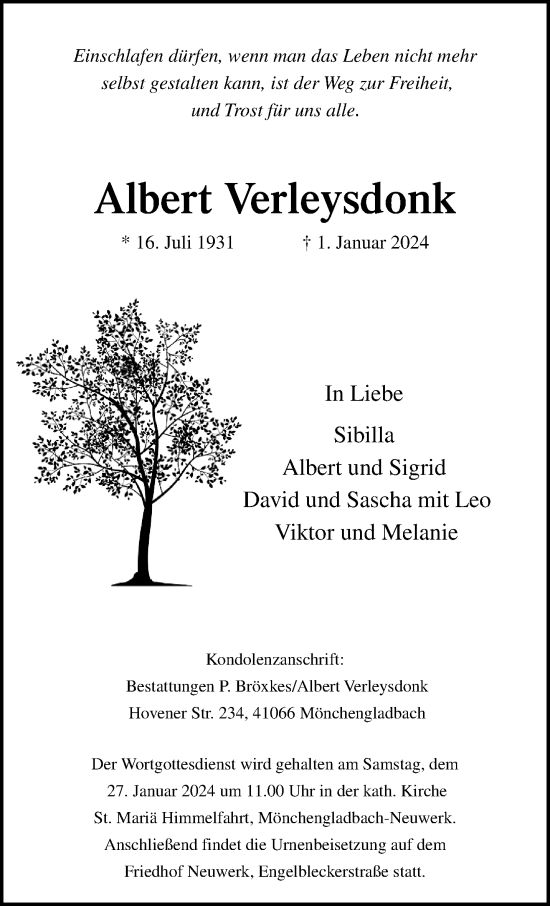 Einschlafen dürfen, wenn man das Leben nicht mehr selbst gestalten kann, ist der Weg zur Freiheit, und Trost für uns alle.

Albert Verleysdonk

* 16. Juli 1931 † 1. Januar 2024

In Liebe

Sibilla

Albert und Sigrid

David und Sascha mit Leo

Viktor und Melanie

Kondolenzanschrift:
Bestattungen P. Bröxkes/Albert Verleysdonk
Hovener Str. 234, 41066 Mönchengladbach

Der Wortgottesdienst wird gehalten am Samstag, dem 27. Januar 2024 um 11.00 Uhr in der kath. Kirche St. Mariä Himmelfahrt, Mönchengladbach-Neuwerk. Anschließend findet die Urnenbeisetzung auf dem Friedhof Neuwerk, Engelbleckerstraße statt.